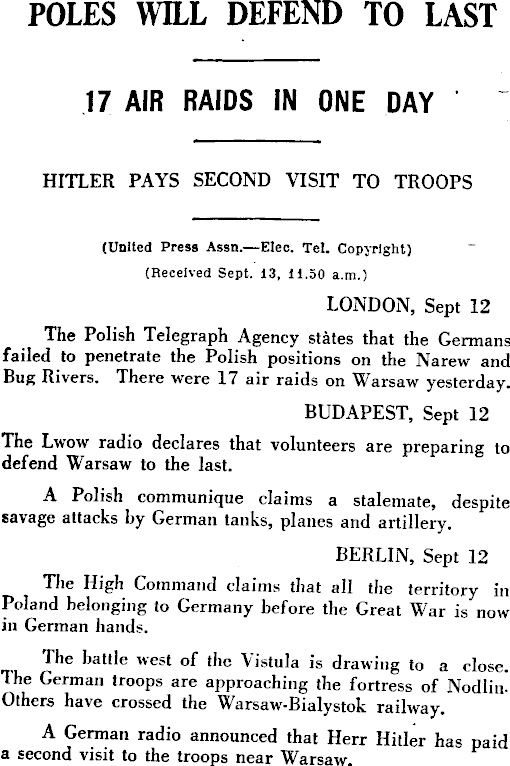 POLES WILL DEFEND TO LAST

17 AIR RAIDS IN ONE DAY

HITLER PAYS SECOND VISIT TO TROOPS

(United Press Assn.—Elec. Tel. Copyright)

(Received Sept. 13, 11.50 a.m.)

LONDON, Sept 12

The Polish Telegraph Agency states that the Germans failed to penetrate the Polish positions on the Narew and Bug Rivers. There were 17 air raids on Warsaw yesterday.

BUDAPEST, Sept 12

The Lwow radio declares that volunteers are preparing to defend Warsaw to the last.

A Polish communique claims a stalemate, despite savage attacks by German tanks, planes and artillery.

BERLIN, Sept 12

The High Command claims that all the territory in Poland belonging to Germany before the Great War is now in German hands.

The battle west of the Vistula is drawing to a close. The German troops are approaching the fortress of Nodlin. Others have crossed the Warsaw-Bialystok railway.

A German radio announced that Herr Hitler has paid a second visit to the troops near Warsaw.